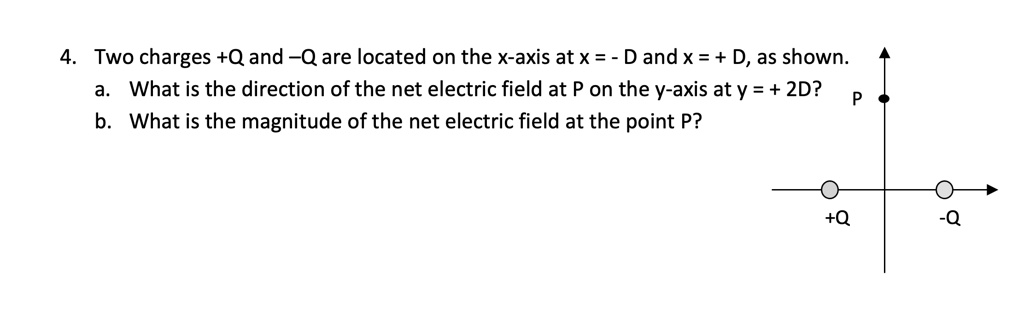 4. Two charges +Q and –Q are located on the x-axis at x = - D and x = + D, as shown.

a. What is the direction of the net electric field at P on the y-axis at y = + 2D?

b. What is the magnitude of the net electric field at the point P?

P

+Q

-Q